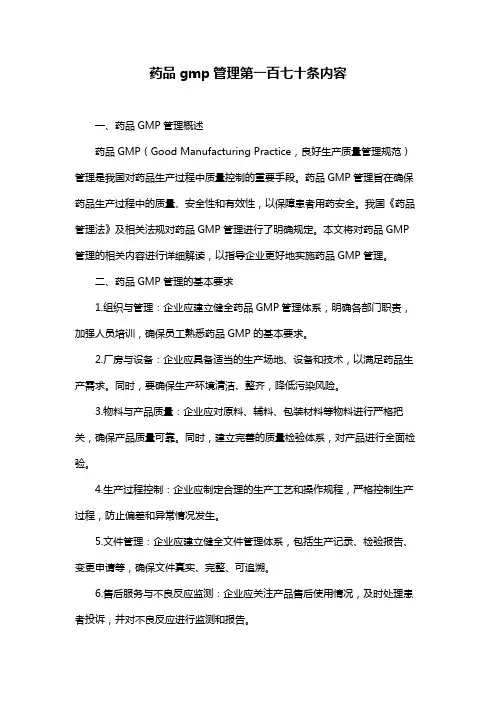 药品 gmp 管理第一百七十条内容

一、药品 GMP 管理概述

药品 GMP（Good Manufacturing Practice，良好生产质量管理规范）管理是我国对药品生产过程中质量控制的重要手段。药品 GMP 管理旨在确保药品生产过程中的质量、安全性和有效性，以保障患者用药安全。我国《药品管理法》及相关法规对药品 GMP 管理进行了明确规定。本文将对药品 GMP 管理的相关内容进行详细解读，以指导企业更好地实施药品 GMP 管理。

二、药品 GMP 管理的基本要求

1.组织与管理：企业应建立健全药品 GMP 管理体系，明确各部门职责，加强人员培训，确保员工熟悉药品 GMP 的基本要求。

2.厂房与设备：企业应具备适当的生产场地、设备和技术，以满足药品生产需求。同时，要确保生产环境清洁、整齐，降低污染风险。

3.物料与产品质量：企业应对原料、辅料、包装材料等物料进行严格把关，确保产品质量可靠。同时，建立完善的质量检验体系，对产品进行全面检验。

4.生产过程控制：企业应制定合理的生产工艺和操作规程，严格控制生产过程，防止偏差和异常情况发生。

5.文件管理：企业应建立健全文件管理体系，包括生产记录、检验报告、变更申请等，确保文件真实、完整、可追溯。

6.售后服务与不良反应监测：企业应关注产品售后使用情况，及时处理患者投诉，并对不良反应进行监测和报告。